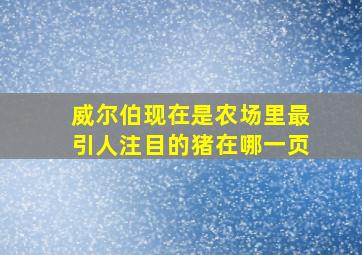 威尔伯现在是农场里最引人注目的猪在哪一页